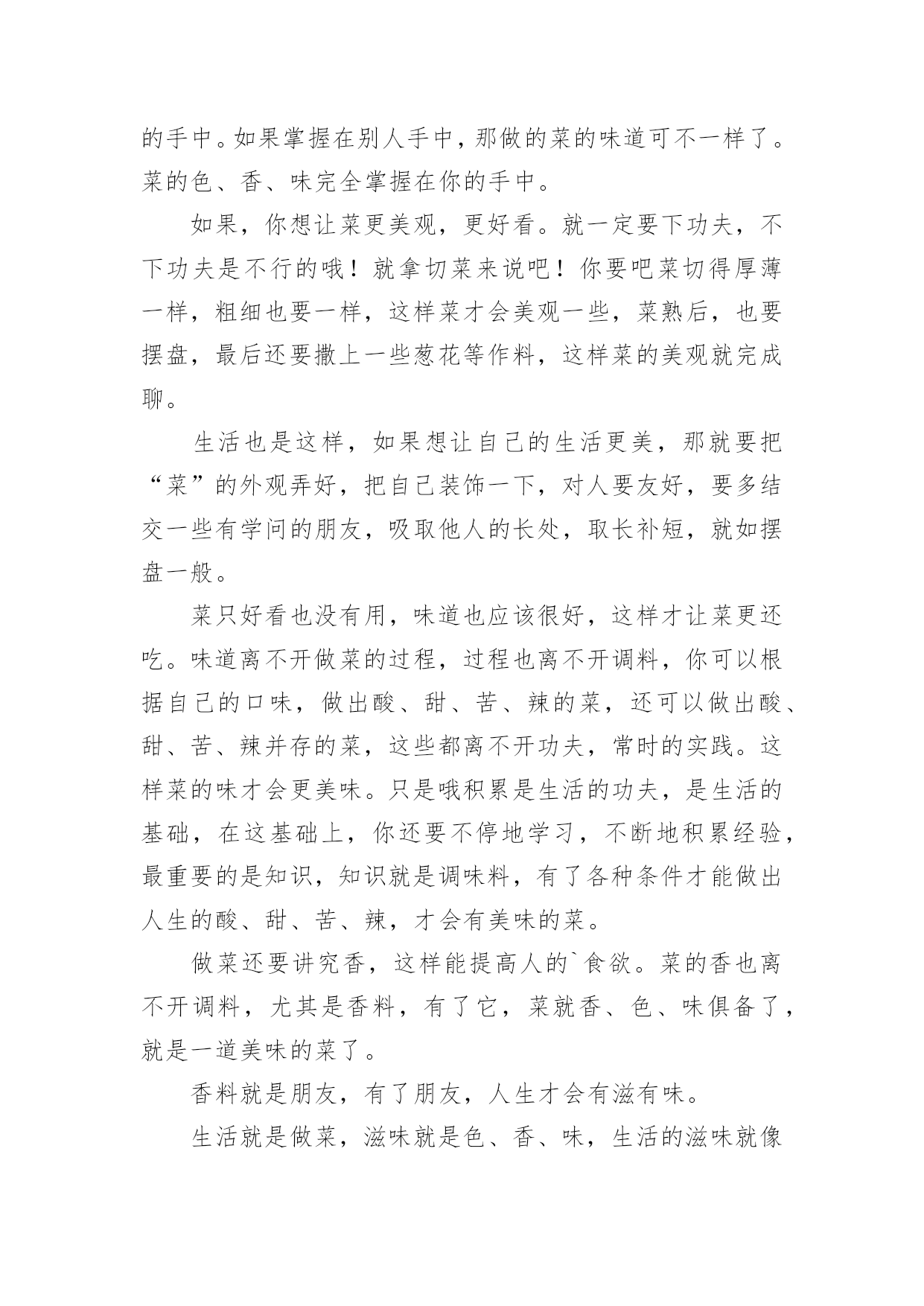 的手中。如果掌握在别人手中，那做的菜的味道可不一样了。菜的色、香、味完全掌握在你的手中。

如果，你想让菜更美观，更好看。就一定要下功夫，不下功夫是不行的哦！就拿切菜来说吧！你要吧菜切得厚薄一样，粗细也要一样，这样菜才会美观一些，菜熟后，也要摆盘，最后还要撒上一些葱花等作料，这样菜的美观就完成聊。

生活也是这样，如果想让自己的生活更美，那就要把“菜”的外观弄好，把自己装饰一下，对人要友好，要多结交一些有学问的朋友，吸取他人的长处，取长补短，就如摆盘一般。

菜只好看也没有用，味道也应该很好，这样才让菜更还吃。味道离不开做菜的过程，过程也离不开调料，你可以根据自己的口味，做出酸、甜、苦、辣的菜，还可以做出酸、甜、苦、辣并存的菜，这些都离不开功夫，常时的实践。这样菜的味才会更美味。只是哦积累是生活的功夫，是生活的基础，在这基础上，你还要不停地学习，不断地积累经验，最重要的是知识，知识就是调味料，有了各种条件才能做出人生的酸、甜、苦、辣，才会有美味的菜。

做菜还要讲究香，这样能提高人的`食欲。菜的香也离不开调料，尤其是香料，有了它，菜就香、色、味俱备了，就是一道美味的菜了。

香料就是朋友，有了朋友，人生才会有滋有味。

生活就是做菜，滋味就是色、香、味，生活的滋味就像